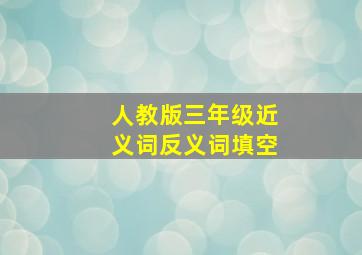 人教版三年级近义词反义词填空